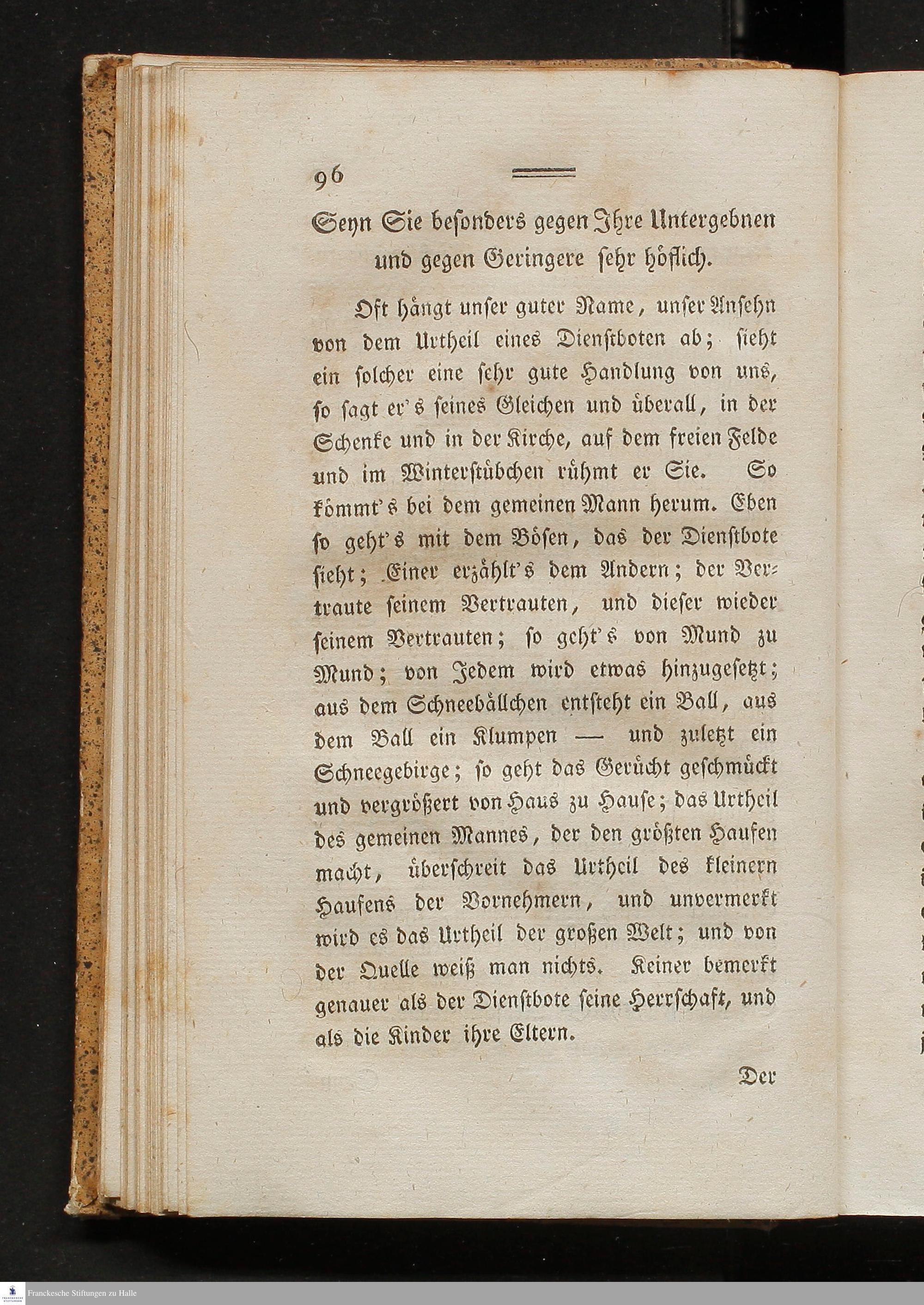 96

Seyn Sie besonders gegen Ihre Untergebnen und gegen Geringere sehr höflich.

Oft hängt unser guter Name, unser Ansehn von dem Urtheil eines Dienstboten ab; sieht ein solcher eine sehr gute Handlung von uns, so sagt er's seines Gleichen und überall, in der Schenke und in der Kirche, auf dem freien Felde und im Winterstübchen rühmt er Sie. So kömmt's bei dem gemeinen Mann herum. Eben so geht's mit dem Bösen, das der Dienstbote sieht; Einer erzählt's dem Andern; der Vertraute seinem Vertrauten, und dieser wieder seinem Vertrauten; so geht's von Mund zu Mund; von Jedem wird etwas hinzugesetzt; aus dem Schneebällchen entsteht ein Ball, aus dem Ball ein Klumpen — und zuletzt ein Schneegebirge; so geht das Gerücht geschmückt und vergrößert von Haus zu Hause; das Urtheil des gemeinen Mannes, der den größten Haufen macht, überschreit das Urtheil des kleinern Haufens der Vornehmern, und unvermerkt wird es das Urtheil der großen Welt; und von der Quelle weiß man nichts. Keiner bemerkt genauer als der Dienstbote seine Herrschaft, und als die Kinder ihre Eltern.

Der

Franckesche Stiftungen zu Halle